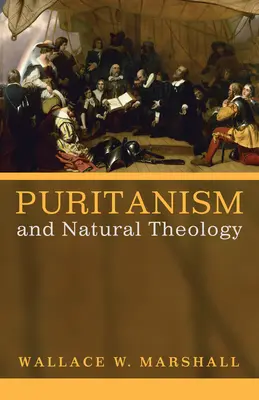 PURITANISM
and Natural Theology

WALLACE W. MARSHALL